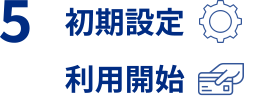 5 初期設定

利用開始